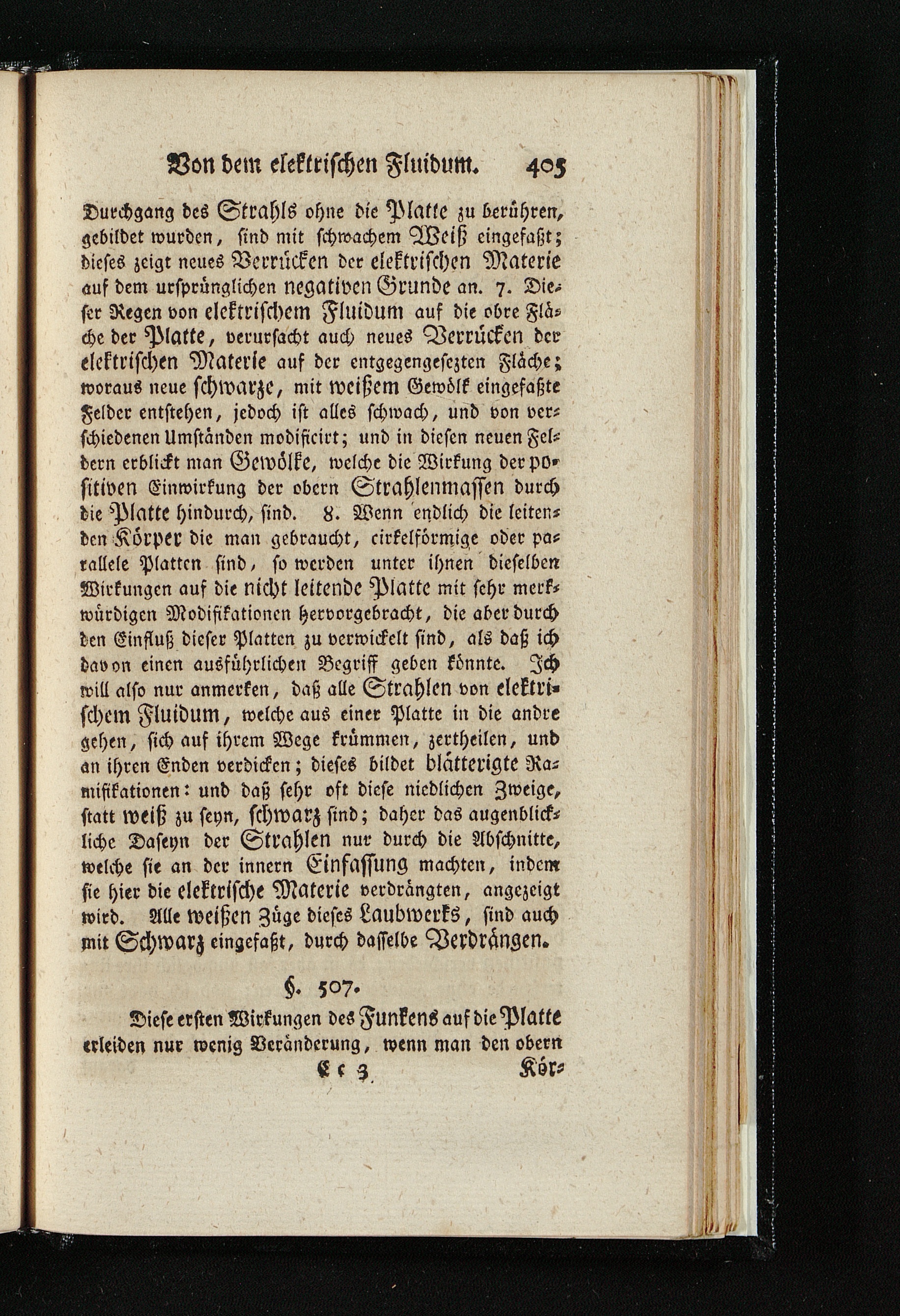 Von dem elektrischen Fluidum. 405

Durchgang des Strahls ohne die Platte zu berühren, gebildet wurden, sind mit schwachem Weiß eingefaßt; dieses zeigt neues Verrücken der elektrischen Materie auf dem ursprünglichen negativen Grunde an. 7. Dieser Regen von elektrischem Fluidum auf die obre Fläche der Platte, verursacht auch neues Verrücken der elektrischen Materie auf der entgegengesezten Fläche; woraus neue schwarze, mit weißem Gewölk eingefaßte Felder entstehen, jedoch ist alles schwach, und von verschiedenen Umständen modificirt; und in diesen neuen Feldern erblickt man Gewölke, welche die Wirkung der positiven Einwirkung der obern Strahlenmassen durch die Platte hindurch, sind. 8. Wenn endlich die leitenden Körper die man gebraucht, cirkelförmige oder parallele Platten sind, so werden unter ihnen dieselben Wirkungen auf die nicht leitende Platte mit sehr merkwürdigen Modifikationen hervorgebracht, die aber durch den Einfluß dieser Platten zu verwickelt sind, als daß ich davon einen ausführlichen Begriff geben könnte. Ich will also nur anmerken, daß alle Strahlen von elektrischem Fluidum, welche aus einer Platte in die andre gehen, sich auf ihrem Wege krümmen, zertheilen, und an ihren Enden verdicken; dieses bildet blätterigte Ramifikationen: und daß sehr oft diese niedlichen Zweige, statt weiß zu seyn, schwarz sind; daher das augenblickliche Daseyn der Strahlen nur durch die Abschnitte, welche sie an der innern Einfassung machten, indem sie hier die elektrische Materie verdrängten, angezeigt wird. Alle weißen Züge dieses Laubwerks, sind auch mit Schwarz eingefaßt, durch dasselbe Verdrängen.

§. 507.

Diese ersten Wirkungen des Funkens auf die Platte erleiden nur wenig Veränderung, wenn man den obern

Cc 3 Kör-